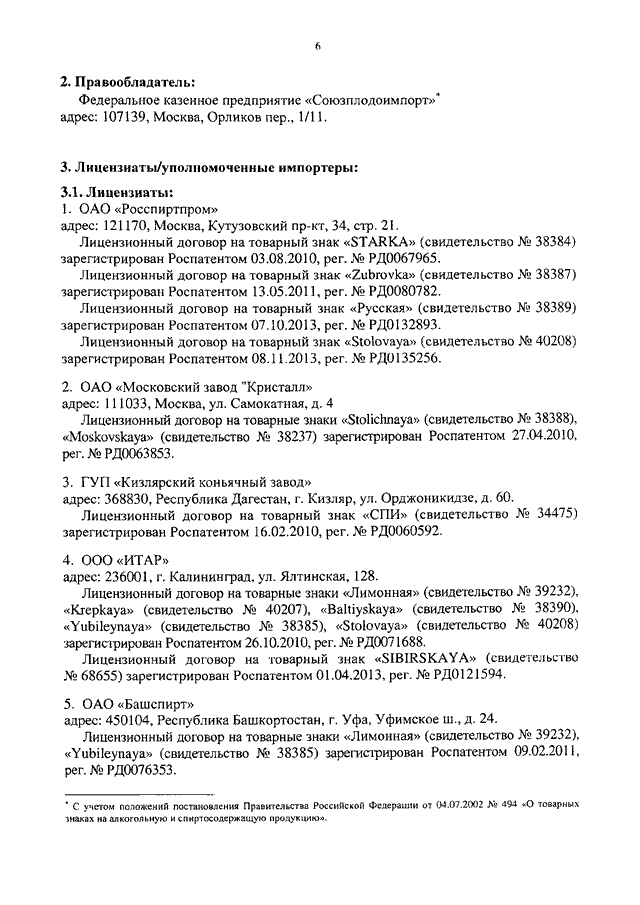 6

**2. Правообладатель:**
Федеральное казенное предприятие «Союзплодоимпорт»*
адрес: 107139, Москва, Орликов пер., 1/11.

**3. Лицензиаты/уполномоченные импортеры:**

**3.1. Лицензиаты:**
1. ОАО «Росспиртпром»
адрес: 121170, Москва, Кутузовский пр-кт, 34, стр. 21.
Лицензионный договор на товарный знак «STARKA» (свидетельство № 38384) зарегистрирован Роспатентом 03.08.2010, рег. № РД0067965.
Лицензионный договор на товарный знак «Zubrovka» (свидетельство № 38387) зарегистрирован Роспатентом 13.05.2011, рег. № РД0080782.
Лицензионный договор на товарный знак «Русская» (свидетельство № 38389) зарегистрирован Роспатентом 07.10.2013, рег. № РД0132893.
Лицензионный договор на товарный знак «Stolovaya» (свидетельство № 40208) зарегистрирован Роспатентом 08.11.2013, рег. № РД0135256.

2. ОАО «Московский завод "Кристалл»
адрес: 111033, Москва, ул. Самокатная, д. 4
Лицензионный договор на товарные знаки «Stolichnaya» (свидетельство № 38388), «Moskovskaya» (свидетельство № 38237) зарегистрирован Роспатентом 27.04.2010, рег. № РД0063853.

3. ГУП «Кизлярский коньячный завод»
адрес: 368830, Республика Дагестан, г. Кизляр, ул. Орджоникидзе, д. 60.
Лицензионный договор на товарный знак «СПИ» (свидетельство № 34475) зарегистрирован Роспатентом 16.02.2010, рег. № РД0060592.

4. ООО «ИТАР»
адрес: 236001, г. Калининград, ул. Ялтинская, 128.
Лицензионный договор на товарные знаки «Лимонная» (свидетельство № 39232), «Krepkaya» (свидетельство № 40207), «Baltiyskaya» (свидетельство № 38390), «Yubileynaya» (свидетельство № 38385), «Stolovaya» (свидетельство № 40208) зарегистрирован Роспатентом 26.10.2010, рег. № РД0071688.
Лицензионный договор на товарный знак «SIBIRSKAYA» (свидетельство № 68655) зарегистрирован Роспатентом 01.04.2013, рег. № РД0121594.

5. ОАО «Башспирт»
адрес: 450104, Республика Башкортостан, г. Уфа, Уфимское ш., д. 24.
Лицензионный договор на товарные знаки «Лимонная» (свидетельство № 39232), «Yubileynaya» (свидетельство № 38385) зарегистрирован Роспатентом 09.02.2011, рег. № РД0076353.

* С учетом положений постановления Правительства Российской Федерации от 04.07.2002 № 494 «О товарных знаках на алкогольную и спиртосодержащую продукцию».